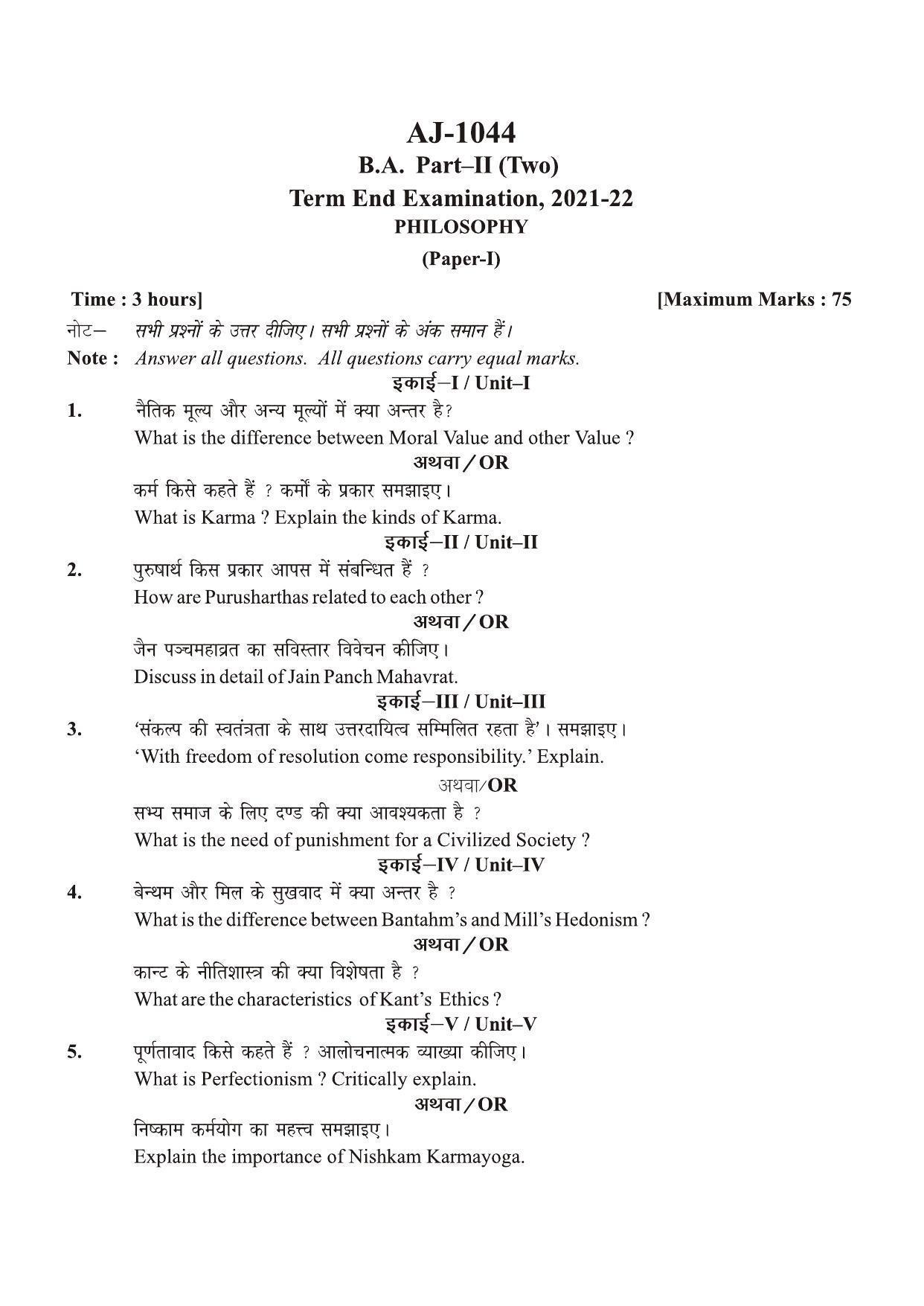 AJ-1044
B.A. Part–II (Two)
Term End Examination, 2021-22
PHILOSOPHY
(Paper-I)

Time : 3 hours]
[Maximum Marks : 75

नोट– सभी प्रश्नों के उत्तर दीजिए। सभी प्रश्नों के अंक समान हैं।
Note : Answer all questions. All questions carry equal marks.

इकाई–I / Unit–I

1. नैतिक मूल्य और अन्य मूल्यों में क्या अन्तर है?
What is the difference between Moral Value and other Value ?

अथवा / OR

कर्म किसे कहते हैं ? कर्मों के प्रकार समझाइए।
What is Karma ? Explain the kinds of Karma.

इकाई–II / Unit–II

2. पुरुषार्थ किस प्रकार आपस में संबन्धित हैं ?
How are Purusharthas related to each other ?

अथवा / OR

जैन पञ्चमहाव्रत का सविस्तार विवेचन कीजिए।
Discuss in detail of Jain Panch Mahavrat.

इकाई–III / Unit–III

3. 'संकल्प की स्वतंत्रता के साथ उत्तरदायित्व सम्मिलित रहता है'। समझाइए।
'With freedom of resolution come responsibility.' Explain.

अथवा/OR

सभ्य समाज के लिए दण्ड की क्या आवश्यकता है ?
What is the need of punishment for a Civilized Society ?

इकाई–IV / Unit–IV

4. बेन्थम और मिल के सुखवाद में क्या अन्तर है ?
What is the difference between Bantahm's and Mill's Hedonism ?

अथवा / OR

कान्ट के नीतिशास्त्र की क्या विशेषता है ?
What are the characteristics of Kant's Ethics ?

इकाई–V / Unit–V

5. पूर्णतावाद किसे कहते हैं ? आलोचनात्मक व्याख्या कीजिए।
What is Perfectionism ? Critically explain.

अथवा / OR

निष्काम कर्मयोग का महत्त्व समझाइए।
Explain the importance of Nishkam Karmayoga.